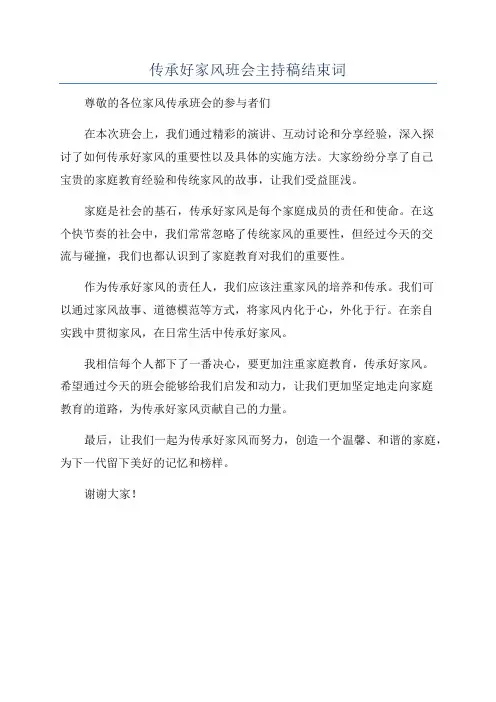 传承好家风班会主持稿结束词

尊敬的各位家风传承班会的参与者们

在本次班会上，我们通过精彩的演讲、互动讨论和分享经验，深入探讨了如何传承好家风的重要性以及具体的实施方法。大家纷纷分享了自己宝贵的家庭教育经验和传统家风的故事，让我们受益匪浅。

家庭是社会的基石，传承好家风是每个家庭成员的责任和使命。在这个快节奏的社会中，我们常常忽略了传统家风的重要性，但经过今天的交流与碰撞，我们也都认识到了家庭教育对我们的重要性。

作为传承好家风的责任人，我们应该注重家风的培养和传承。我们可以通过家风故事、道德模范等方式，将家风内化于心，外化于行。在亲自实践中贯彻家风，在日常生活中传承好家风。

我相信每个人都下了一番决心，要更加注重家庭教育，传承好家风。希望通过今天的班会能够给我们启发和动力，让我们更加坚定地走向家庭教育的道路，为传承好家风贡献自己的力量。

最后，让我们一起为传承好家风而努力，创造一个温馨、和谐的家庭，为下一代留下美好的记忆和榜样。

谢谢大家！